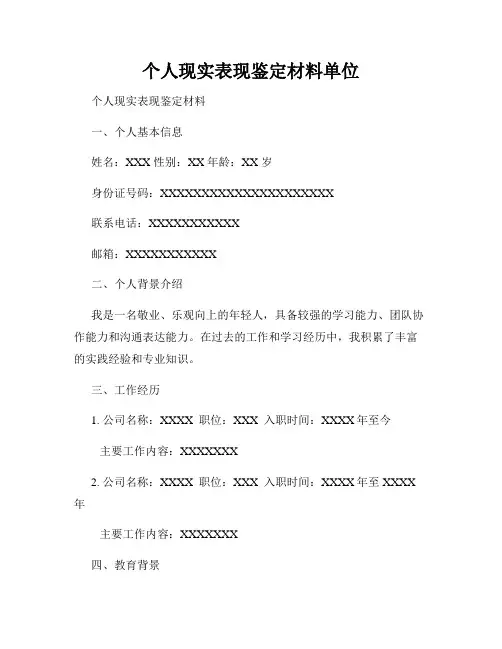 个人现实表现鉴定材料单位

个人现实表现鉴定材料

一、个人基本信息

姓名：XXX 性别：XX 年龄：XX 岁

身份证号码：XXXXXXXXXXXXXXXXXXXXXX

联系电话：XXXXXXXXXXX

邮箱：XXXXXXXXXXX

二、个人背景介绍

我是一名敬业、乐观向上的年轻人，具备较强的学习能力、团队协作能力和沟通表达能力。在过去的工作和学习经历中，我积累了丰富的实践经验和专业知识。

三、工作经历

1. 公司名称：XXXX 职位：XXX 入职时间：XXXX 年至今

主要工作内容：XXXXXXX

2. 公司名称：XXXX 职位：XXX 入职时间：XXXX 年至 XXXX 年

主要工作内容：XXXXXXX

四、教育背景